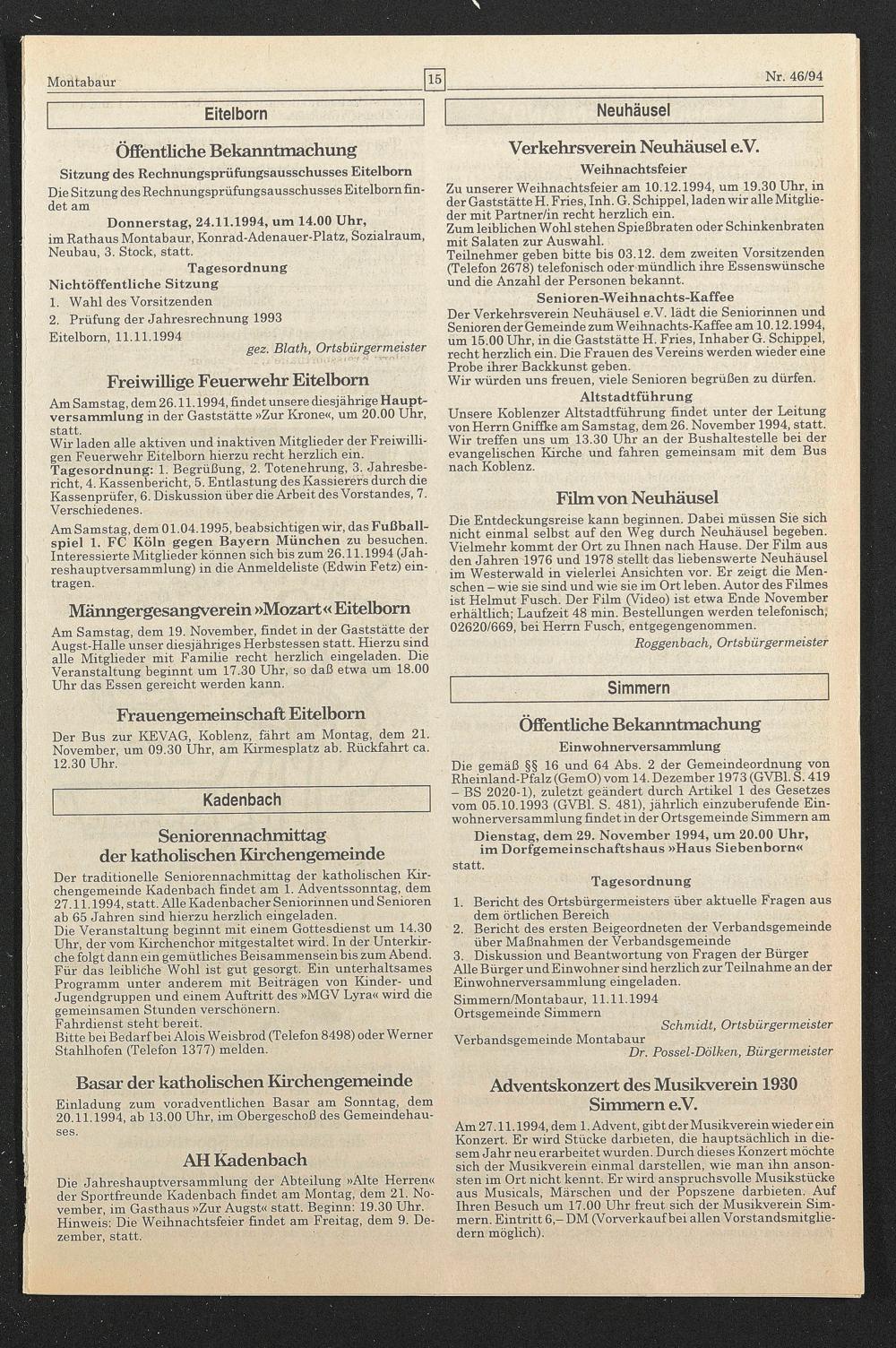 Montabaur
15
Nr. 46/94

Eitelborn

Öffentliche Bekanntmachung

Sitzung des Rechnungsprüfungsausschusses Eitelborn

Die Sitzung des Rechnungsprüfungsausschusses Eitelborn findet am

Donnerstag, 24.11.1994, um 14.00 Uhr,

im Rathaus Montabaur, Konrad-Adenauer-Platz, Sozialraum, Neubau, 3. Stock, statt.

Tagesordnung

Nichtöffentliche Sitzung

1. Wahl des Vorsitzenden
2. Prüfung der Jahresrechnung 1993

Eitelborn, 11.11.1994

gez. Blath, Ortsbürgermeister

Freiwillige Feuerwehr Eitelborn

Am Samstag, dem 26.11.1994, findet unsere diesjährige Hauptversammlung in der Gaststätte »Zur Krone«, um 20.00 Uhr, statt.
Wir laden alle aktiven und inaktiven Mitglieder der Freiwilligen Feuerwehr Eitelborn hierzu recht herzlich ein.
Tagesordnung: 1. Begrüßung, 2. Totenehrung, 3. Jahresbericht, 4. Kassenbericht, 5. Entlastung des Kassierers durch die Kassenprüfer, 6. Diskussion über die Arbeit des Vorstandes, 7. Verschiedenes.

Am Samstag, dem 01.04.1995, beabsichtigen wir, das Fußballspiel 1. FC Köln gegen Bayern München zu besuchen. Interessierte Mitglieder können sich bis zum 26.11.1994 (Jahreshauptversammlung) in die Anmeldeliste (Edwin Fetz) eintragen.

Männgergesangverein »Mozart« Eitelborn

Am Samstag, dem 19. November, findet in der Gaststätte der Augst-Halle unser diesjähriges Herbstessen statt. Hierzu sind alle Mitglieder mit Familie recht herzlich eingeladen. Die Veranstaltung beginnt um 17.30 Uhr, so daß etwa um 18.00 Uhr das Essen gereicht werden kann.

Frauengemeinschaft Eitelborn

Der Bus zur KEVAG, Koblenz, fährt am Montag, dem 21. November, um 09.30 Uhr, am Kirmesplatz ab. Rückfahrt ca. 12.30 Uhr.

Kadenbach

Seniorennachmittag
der katholischen Kirchengemeinde

Der traditionelle Seniorennachmittag der katholischen Kirchengemeinde Kadenbach findet am 1. Adventssonntag, dem 27.11.1994, statt. Alle Kadenbacher Seniorinnen und Senioren ab 65 Jahren sind hierzu herzlich eingeladen.
Die Veranstaltung beginnt mit einem Gottesdienst um 14.30 Uhr, der vom Kirchenchor mitgestaltet wird. In der Unterkirche folgt dann ein gemütliches Beisammensein bis zum Abend. Für das leibliche Wohl ist gut gesorgt. Ein unterhaltsames Programm unter anderem mit Beiträgen von Kinder- und Jugendgruppen und einem Auftritt des »MGV Lyra« wird die gemeinsamen Stunden verschönern.
Fahrdienst steht bereit.
Bitte bei Bedarf bei Alois Weisbrod (Telefon 8498) oder Werner Stahlhofen (Telefon 1377) melden.

Basar der katholischen Kirchengemeinde

Einladung zum voradventlichen Basar am Sonntag, dem 20.11.1994, ab 13.00 Uhr, im Obergeschoß des Gemeindehauses.

AH Kadenbach

Die Jahreshauptversammlung der Abteilung »Alte Herren« der Sportfreunde Kadenbach findet am Montag, dem 21. November, im Gasthaus »Zur Augst« statt. Beginn: 19.30 Uhr.
Hinweis: Die Weihnachtsfeier findet am Freitag, dem 9. Dezember, statt.

Neuhäusel

Verkehrsverein Neuhäusel e.V.

Weihnachtsfeier

Zu unserer Weihnachtsfeier am 10.12.1994, um 19.30 Uhr, in der Gaststätte H. Fries, Inh. G. Schippel, laden wir alle Mitglieder mit Partner/in recht herzlich ein.
Zum leiblichen Wohl stehen Spießbraten oder Schinkenbraten mit Salaten zur Auswahl.
Teilnehmer geben bitte bis 03.12. dem zweiten Vorsitzenden (Telefon 2678) telefonisch oder mündlich ihre Essenswünsche und die Anzahl der Personen bekannt.

Senioren-Weihnachts-Kaffee

Der Verkehrsverein Neuhäusel e.V. lädt die Seniorinnen und Senioren der Gemeinde zum Weihnachts-Kaffee am 10.12.1994, um 15.00 Uhr, in die Gaststätte H. Fries, Inhaber G. Schippel, recht herzlich ein. Die Frauen des Vereins werden wieder eine Probe ihrer Backkunst geben.
Wir würden uns freuen, viele Senioren begrüßen zu dürfen.

Altstadtführung

Unsere Koblenzer Altstadtführung findet unter der Leitung von Herrn Gniffke am Samstag, dem 26. November 1994, statt. Wir treffen uns um 13.30 Uhr an der Bushaltestelle bei der evangelischen Kirche und fahren gemeinsam mit dem Bus nach Koblenz.

Film von Neuhäusel

Die Entdeckungsreise kann beginnen. Dabei müssen Sie sich nicht einmal selbst auf den Weg durch Neuhäusel begeben. Vielmehr kommt der Ort zu Ihnen nach Hause. Der Film aus den Jahren 1976 und 1978 stellt das liebenswerte Neuhäusel im Westerwald in vielerlei Ansichten vor. Er zeigt die Menschen – wie sie sind und wie sie im Ort leben. Autor des Filmes ist Helmut Fusch. Der Film (Video) ist etwa Ende November erhältlich; Laufzeit 48 min. Bestellungen werden telefonisch, 02620/669, bei Herrn Fusch, entgegengenommen.

Roggenbach, Ortsbürgermeister

Simmern

Öffentliche Bekanntmachung

Einwohnerversammlung

Die gemäß §§ 16 und 64 Abs. 2 der Gemeindeordnung von Rheinland-Pfalz (GemO) vom 14. Dezember 1973 (GVBl. S. 419 – BS 2020-1), zuletzt geändert durch Artikel 1 des Gesetzes vom 05.10.1993 (GVBl. S. 481), jährlich einzuberufende Einwohnerversammlung findet in der Ortsgemeinde Simmern am

Dienstag, dem 29. November 1994, um 20.00 Uhr,
im Dorfgemeinschaftshaus »Haus Siebenborn«

statt.

Tagesordnung

1. Bericht des Ortsbürgermeisters über aktuelle Fragen aus dem örtlichen Bereich
2. Bericht des ersten Beigeordneten der Verbandsgemeinde über Maßnahmen der Verbandsgemeinde
3. Diskussion und Beantwortung von Fragen der Bürger

Alle Bürger und Einwohner sind herzlich zur Teilnahme an der Einwohnerversammlung eingeladen.

Simmern/Montabaur, 11.11.1994
Ortsgemeinde Simmern
Schmidt, Ortsbürgermeister
Verbandsgemeinde Montabaur
Dr. Possel-Dölken, Bürgermeister

Adventskonzert des Musikverein 1930
Simmern e.V.

Am 27.11.1994, dem 1. Advent, gibt der Musikverein wieder ein Konzert. Er wird Stücke darbieten, die hauptsächlich in diesem Jahr neu erarbeitet wurden. Durch dieses Konzert möchte sich der Musikverein einmal darstellen, wie man ihn ansonsten im Ort nicht kennt. Er wird anspruchsvolle Musikstücke aus Musicals, Märschen und der Popszene darbieten. Auf Ihren Besuch um 17.00 Uhr freut sich der Musikverein Simmern. Eintritt 6,– DM (Vorverkauf bei allen Vorstandsmitgliedern möglich).